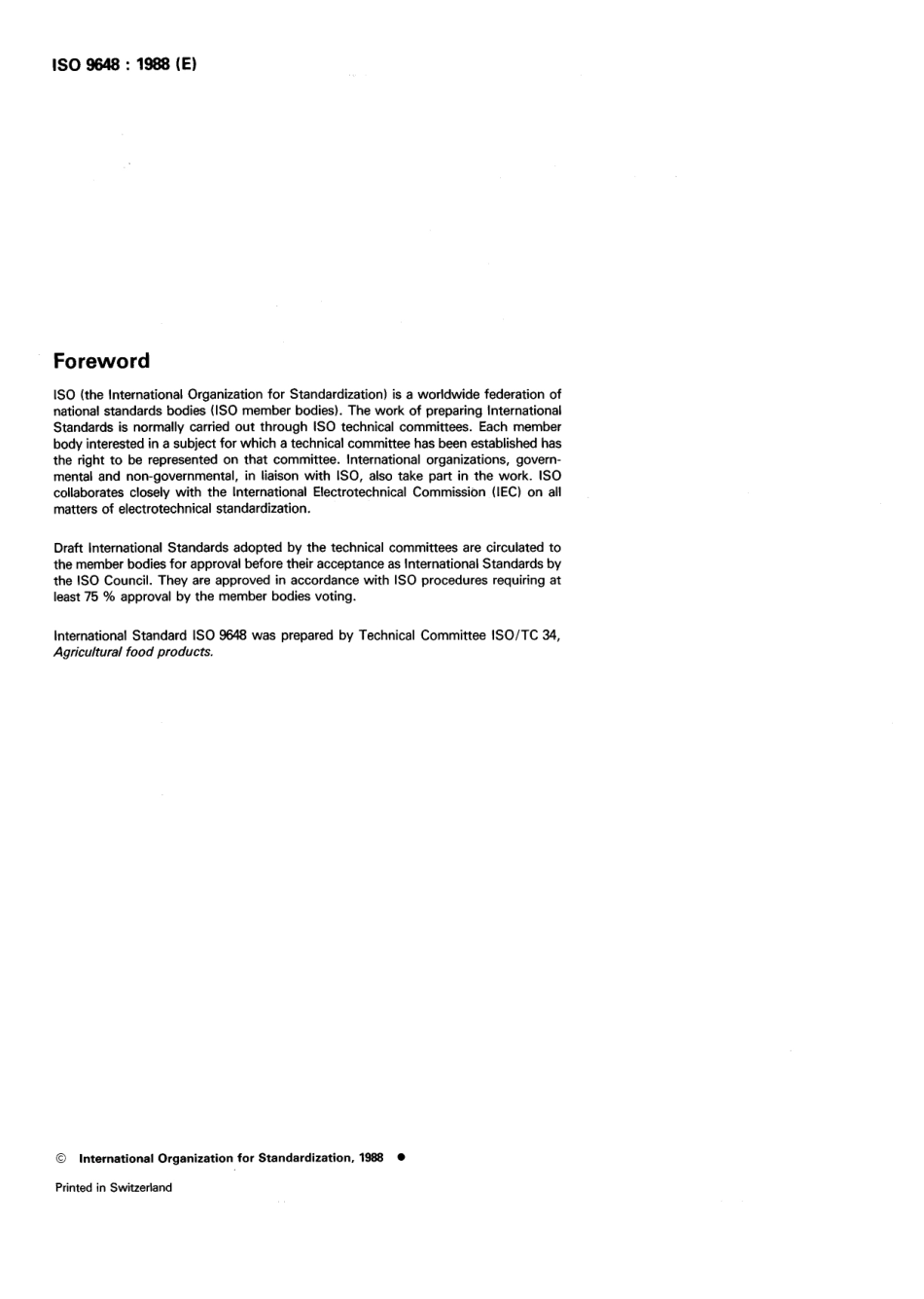 ISO 9648 : 1988 (E)

Foreword

ISO (the International Organization for Standardization) is a worldwide federation of national standards bodies (ISO member bodies). The work of preparing International Standards is normally carried out through ISO technical committees. Each member body interested in a subject for which a technical committee has been established has the right to be represented on that committee. International organizations, governmental and non-governmental, in liaison with ISO, also take part in the work. ISO collaborates closely with the International Electrotechnical Commission (IEC) on all matters of electrotechnical standardization.

Draft International Standards adopted by the technical committees are circulated to the member bodies for approval before their acceptance as International Standards by the ISO Council. They are approved in accordance with ISO procedures requiring at least 75 % approval by the member bodies voting.

International Standard ISO 9648 was prepared by Technical Committee ISO/TC 34, Agricultural food products.

© International Organization for Standardization, 1988 ●

Printed in Switzerland